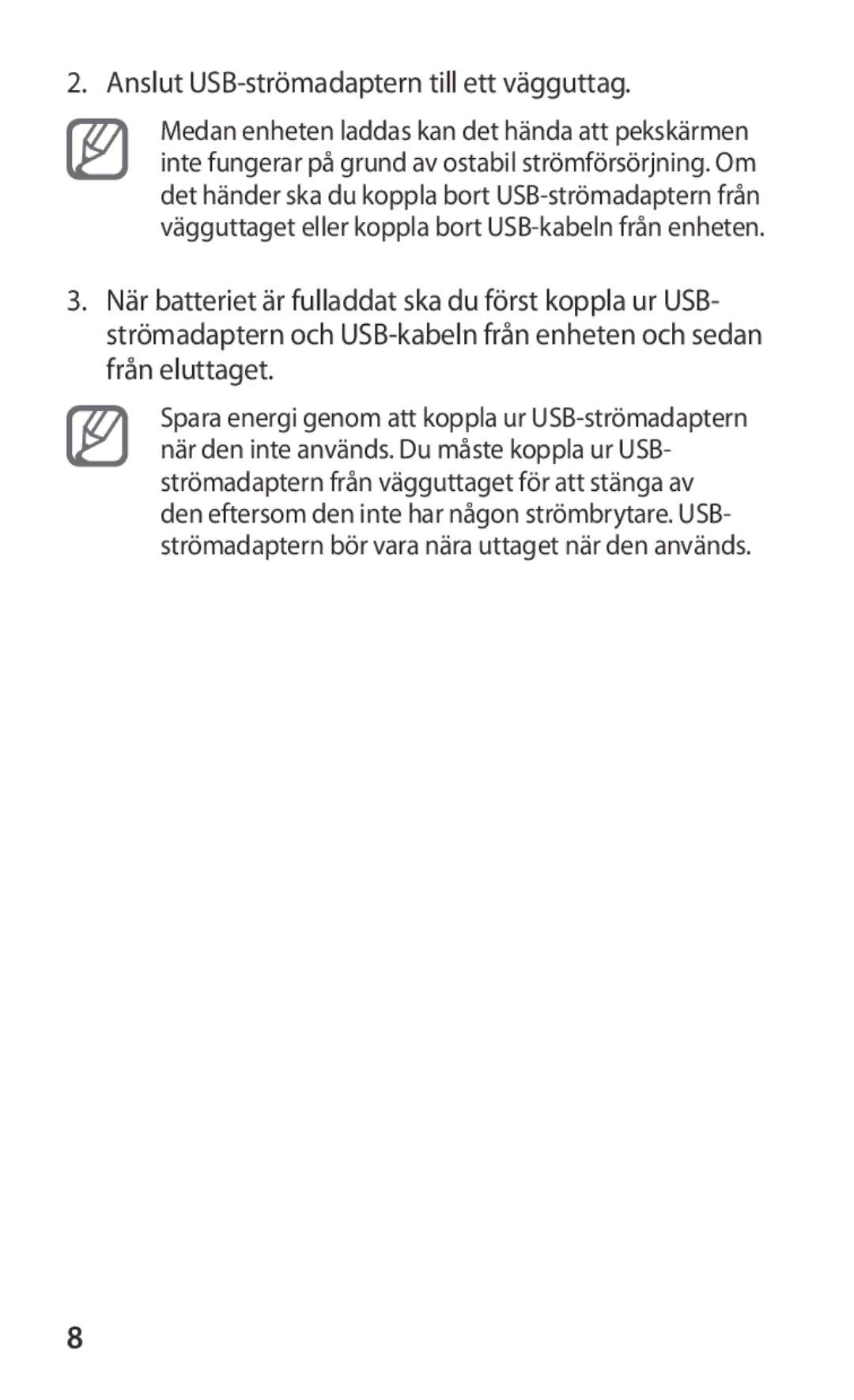 2. Anslut USB-strömadaptern till ett vägguttag.

Medan enheten laddas kan det hända att pekskärmen inte fungerar på grund av ostabil strömförsörjning. Om det händer ska du koppla bort USB-strömadaptern från vägguttaget eller koppla bort USB-kabeln från enheten.

3. När batteriet är fulladdat ska du först koppla ur USB-strömadaptern och USB-kabeln från enheten och sedan från eluttaget.

Spara energi genom att koppla ur USB-strömadaptern när den inte används. Du måste koppla ur USB-strömadaptern från vägguttaget för att stänga av den eftersom den inte har någon strömbrytare. USB-strömadaptern bör vara nära uttaget när den används.

8